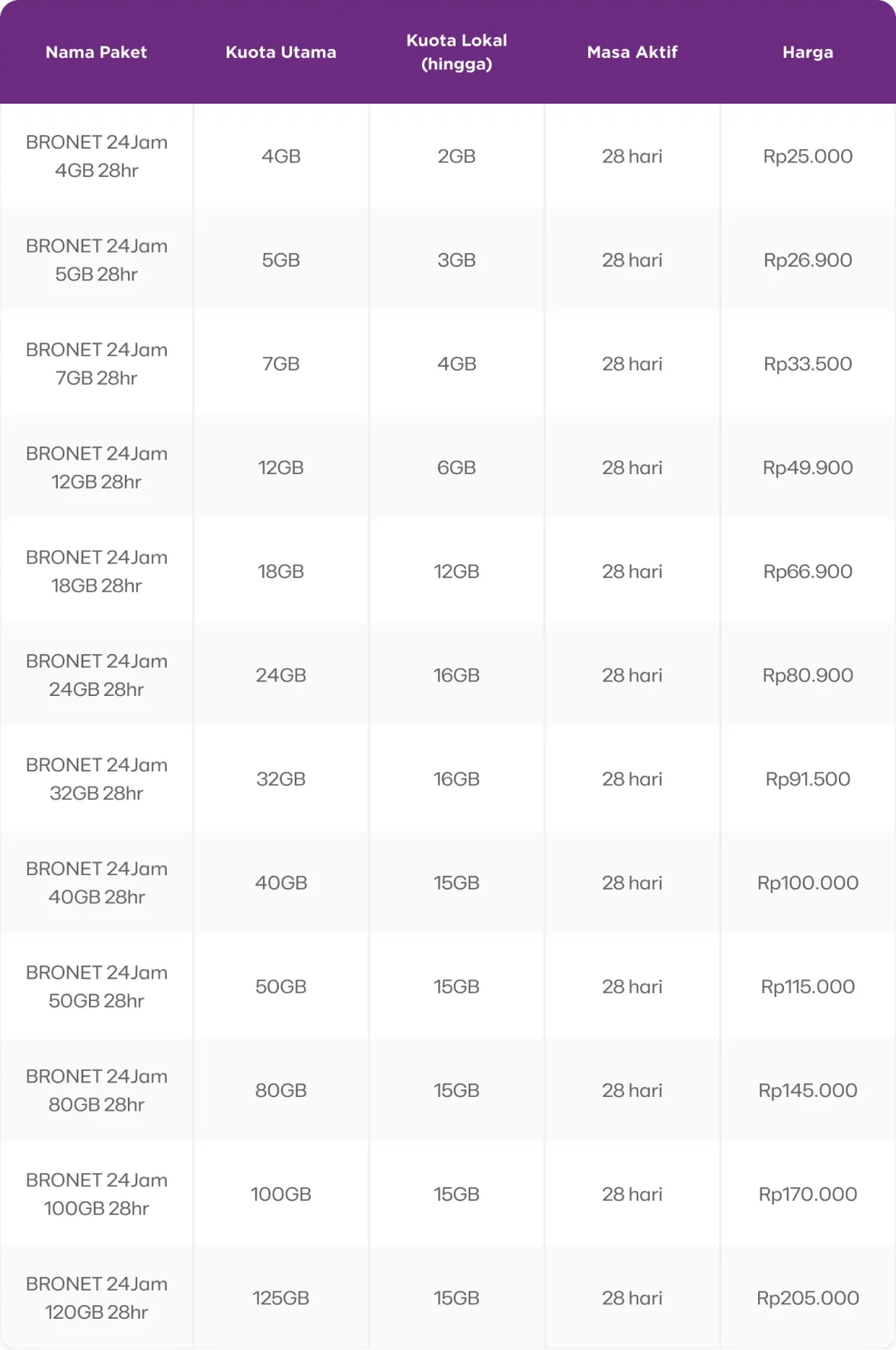 | Nama Paket | Kuota Utama | Kuota Lokal (hingga) | Masa Aktif | Harga |
|---|---|---|---|---|
| BRONET 24Jam 4GB 28hr | 4GB | 2GB | 28 hari | Rp25.000 |
| BRONET 24Jam 5GB 28hr | 5GB | 3GB | 28 hari | Rp26.900 |
| BRONET 24Jam 7GB 28hr | 7GB | 4GB | 28 hari | Rp33.500 |
| BRONET 24Jam 12GB 28hr | 12GB | 6GB | 28 hari | Rp49.900 |
| BRONET 24Jam 18GB 28hr | 18GB | 12GB | 28 hari | Rp66.900 |
| BRONET 24Jam 24GB 28hr | 24GB | 16GB | 28 hari | Rp80.900 |
| BRONET 24Jam 32GB 28hr | 32GB | 16GB | 28 hari | Rp91.500 |
| BRONET 24Jam 40GB 28hr | 40GB | 15GB | 28 hari | Rp100.000 |
| BRONET 24Jam 50GB 28hr | 50GB | 15GB | 28 hari | Rp115.000 |
| BRONET 24Jam 80GB 28hr | 80GB | 15GB | 28 hari | Rp145.000 |
| BRONET 24Jam 100GB 28hr | 100GB | 15GB | 28 hari | Rp170.000 |
| BRONET 24Jam 120GB 28hr | 125GB | 15GB | 28 hari | Rp205.000 |